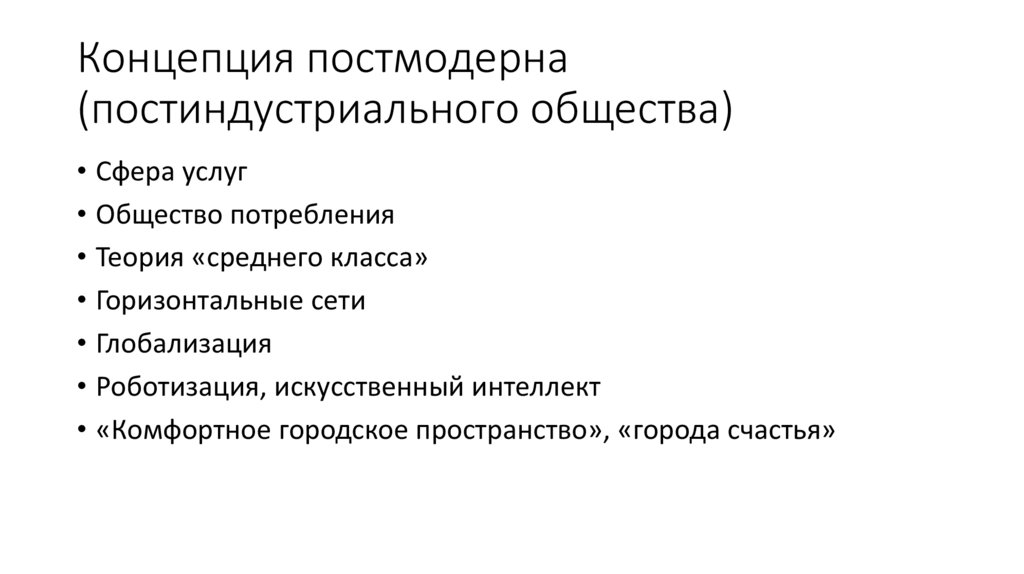 Концепция постмодерна (постиндустриального общества)

• Сфера услуг
• Общество потребления
• Теория «среднего класса»
• Горизонтальные сети
• Глобализация
• Роботизация, искусственный интеллект
• «Комфортное городское пространство», «города счастья»